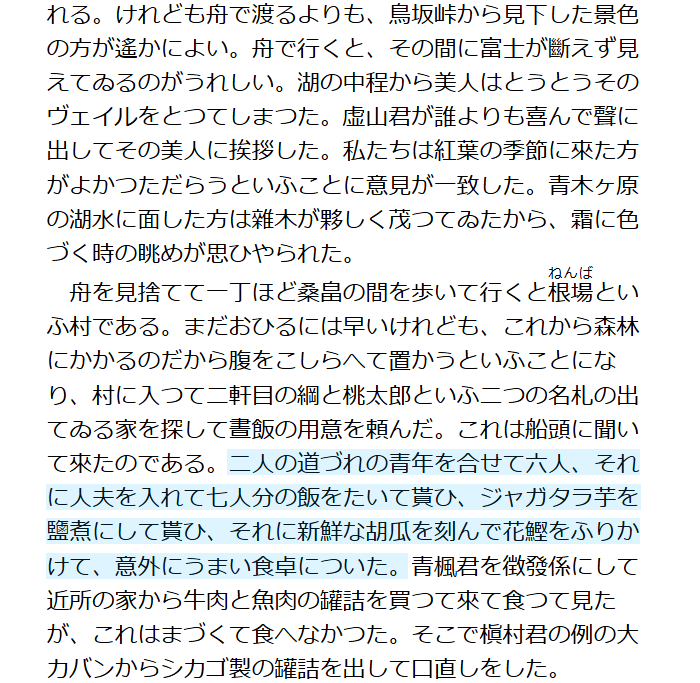 れる。けれども舟で渡るよりも、鳥坂峠から見下した景色の方が遙かによい。舟で行くと、その間に富士が斷えず見えてゐるのがうれしい。湖の中程から美人はとうとうそのヴェイルをとつてしまつた。虚山君が誰よりも喜んで聲に出してその美人に挨拶した。私たちは紅葉の季節に來た方がよかつただらうといふことに意見が一致した。青木ヶ原の湖水に面した方は雜木が夥しく茂つてゐたから、霜に色づく時の眺めが思ひやられた。

舟を見捨てて一丁ほど桑畠の間を歩いて行くと根場（ねんば）といふ村である。まだおひるには早いけれども、これから森林にかかるのだから腹をこしらへて置かうといふことになり、村に入つて二軒目の綱と桃太郎といふ二つの名札の出てゐる家を探して晝飯の用意を頼んだ。これは船頭に聞いて來たのである。二人の道づれの青年を合せて六人、それに人夫を入れて七人分の飯をたいて貰ひ、ジャガタラ芋を鹽煮にして貰ひ、それに新鮮な胡瓜を刻んで花鰹をふりかけて、意外にうまい食卓についた。青楓君を徴發係にして近所の家から牛肉と魚肉の罐詰を買つて來て食つて見たが、これはまづくて食へなかつた。そこで槇村君の例の大カバンからシカゴ製の罐詰を出して口直しをした。